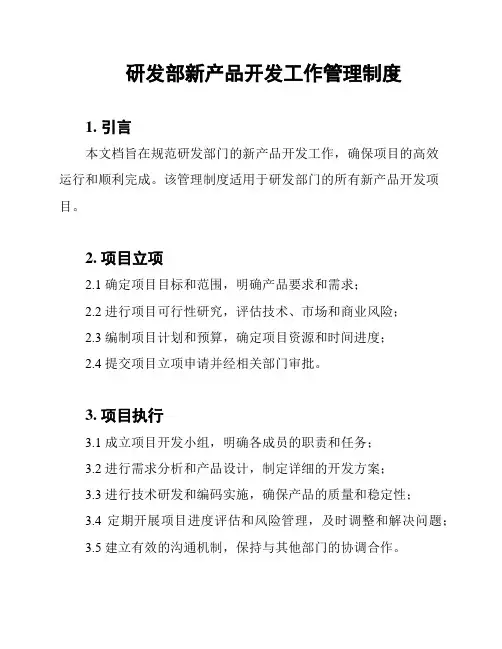 研发部新产品开发工作管理制度

1. 引言

本文档旨在规范研发部门的新产品开发工作，确保项目的高效运行和顺利完成。该管理制度适用于研发部门的所有新产品开发项目。

2. 项目立项

2.1 确定项目目标和范围，明确产品要求和需求；

2.2 进行项目可行性研究，评估技术、市场和商业风险；

2.3 编制项目计划和预算，确定项目资源和时间进度；

2.4 提交项目立项申请并经相关部门审批。

3. 项目执行

3.1 成立项目开发小组，明确各成员的职责和任务；

3.2 进行需求分析和产品设计，制定详细的开发方案；

3.3 进行技术研发和编码实施，确保产品的质量和稳定性；

3.4 定期开展项目进度评估和风险管理，及时调整和解决问题；

3.5 建立有效的沟通机制，保持与其他部门的协调合作。